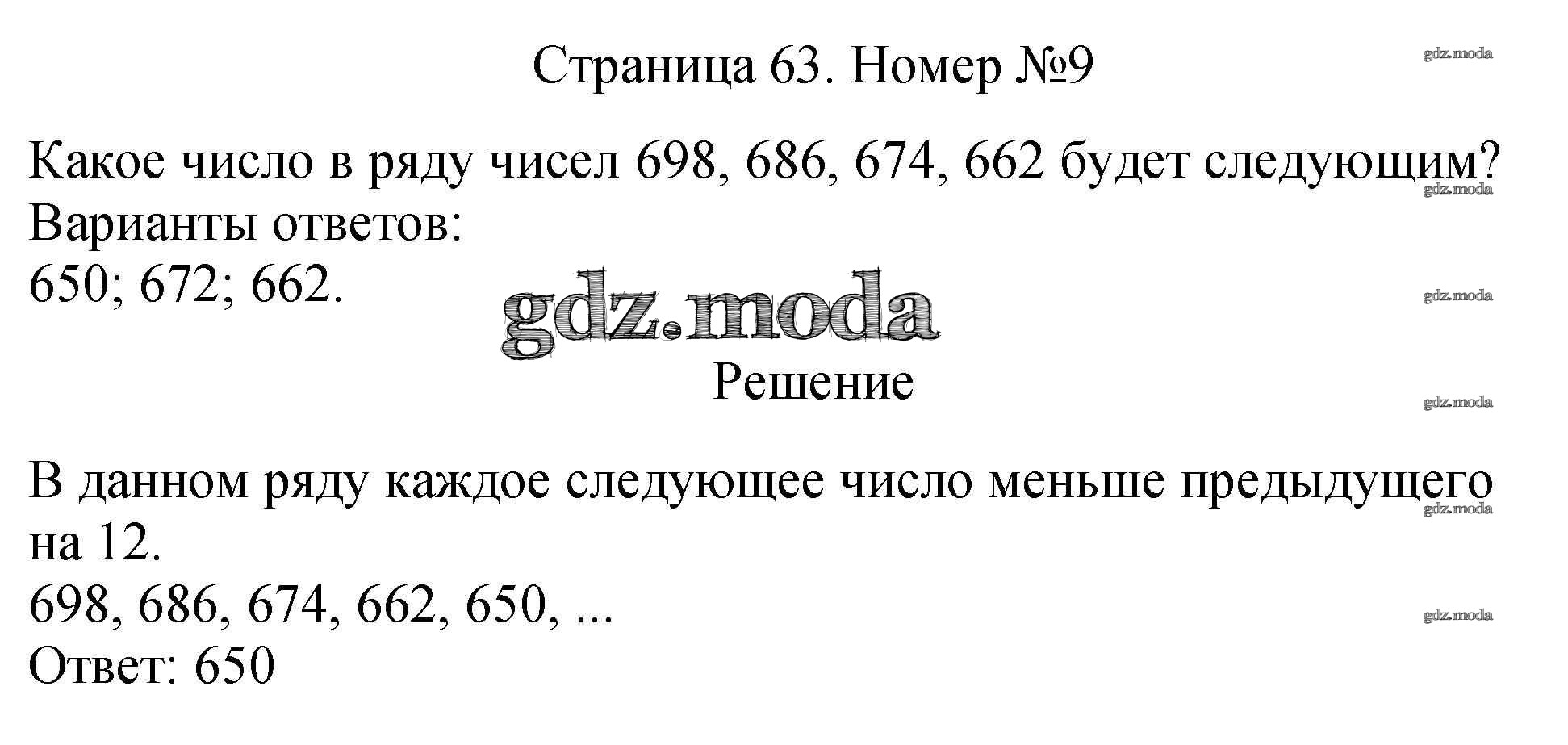 Страница 63. Номер №9

Какое число в ряду чисел 698, 686, 674, 662 будет следующим?
Варианты ответов:
650; 672; 662.

Решение

В данном ряду каждое следующее число меньше предыдущего на 12.
698, 686, 674, 662, 650, ...
Ответ: 650

gdz.moda